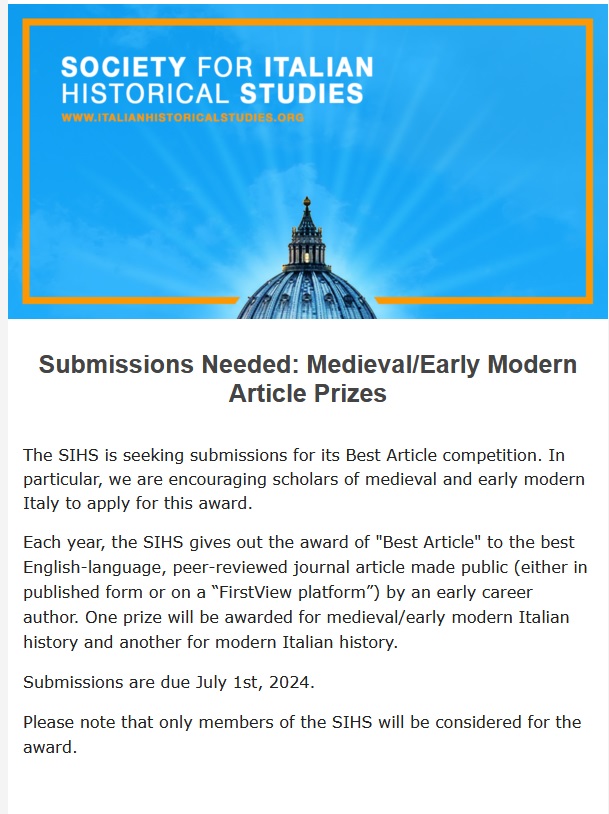 SOCIETY FOR ITALIAN HISTORICAL STUDIES
WWW.ITALIANHISTORICALSTUDIES.ORG

Submissions Needed: Medieval/Early Modern Article Prizes

The SIHS is seeking submissions for its Best Article competition. In particular, we are encouraging scholars of medieval and early modern Italy to apply for this award.

Each year, the SIHS gives out the award of "Best Article" to the best English-language, peer-reviewed journal article made public (either in published form or on a “FirstView platform”) by an early career author. One prize will be awarded for medieval/early modern Italian history and another for modern Italian history.

Submissions are due July 1st, 2024.

Please note that only members of the SIHS will be considered for the award.